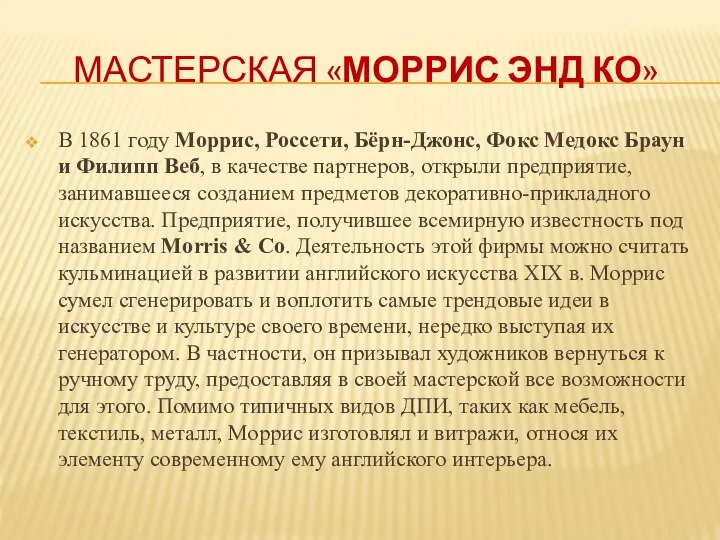 МАСТЕРСКАЯ «МОРРИС ЭНД КО»

В 1861 году Моррис, Россети, Бёрн-Джонс, Фокс Медокс Браун и Филипп Веб, в качестве партнеров, открыли предприятие, занимавшееся созданием предметов декоративно-прикладного искусства. Предприятие, получившее всемирную известность под названием Morris & Co. Деятельность этой фирмы можно считать кульминацией в развитии английского искусства XIX в. Моррис сумел сгенерировать и воплотить самые трендовые идеи в искусстве и культуре своего времени, нередко выступая их генератором. В частности, он призывал художников вернуться к ручному труду, предоставляя в своей мастерской все возможности для этого. Помимо типичных видов ДПИ, таких как мебель, текстиль, металл, Моррис изготовлял и витражи, относя их элементу современному ему английского интерьера.